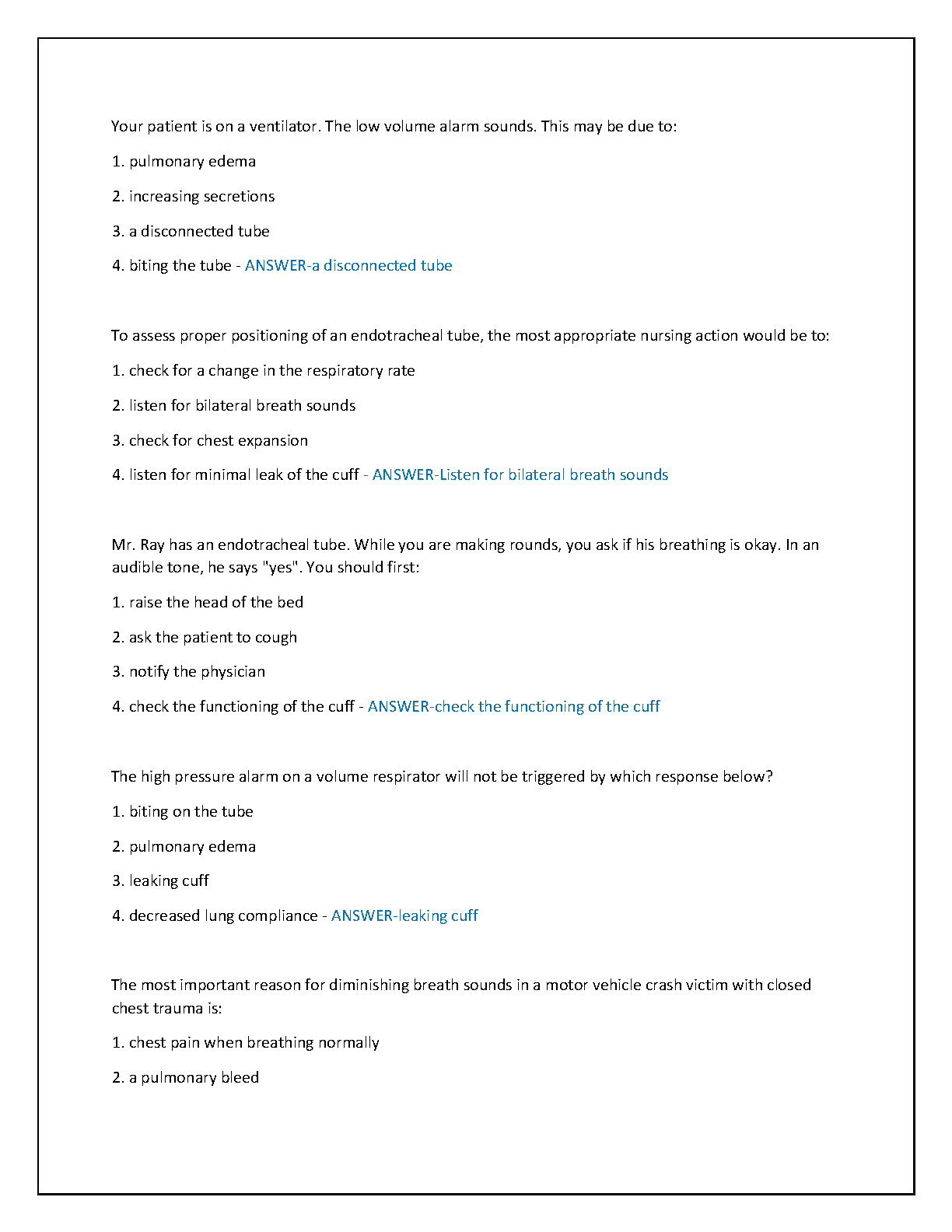 Your patient is on a ventilator. The low volume alarm sounds. This may be due to:

1. pulmonary edema

2. increasing secretions

3. a disconnected tube

4. biting the tube - ANSWER-a disconnected tube

To assess proper positioning of an endotracheal tube, the most appropriate nursing action would be to:

1. check for a change in the respiratory rate

2. listen for bilateral breath sounds

3. check for chest expansion

4. listen for minimal leak of the cuff - ANSWER-Listen for bilateral breath sounds

Mr. Ray has an endotracheal tube. While you are making rounds, you ask if his breathing is okay. In an audible tone, he says "yes". You should first:

1. raise the head of the bed

2. ask the patient to cough

3. notify the physician

4. check the functioning of the cuff - ANSWER-check the functioning of the cuff

The high pressure alarm on a volume respirator will not be triggered by which response below?

1. biting on the tube

2. pulmonary edema

3. leaking cuff

4. decreased lung compliance - ANSWER-leaking cuff

The most important reason for diminishing breath sounds in a motor vehicle crash victim with closed chest trauma is:

1. chest pain when breathing normally

2. a pulmonary bleed